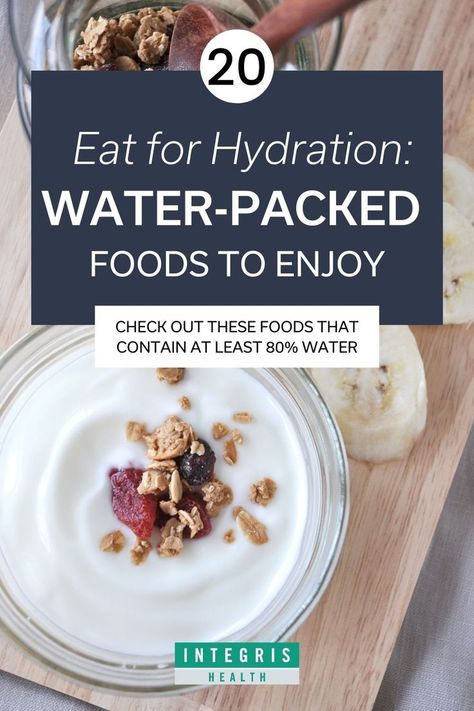 20

Eat for Hydration:
WATER-PACKED
FOODS TO ENJOY

CHECK OUT THESE FOODS THAT CONTAIN AT LEAST 80% WATER

INTEGRIS
HEALTH